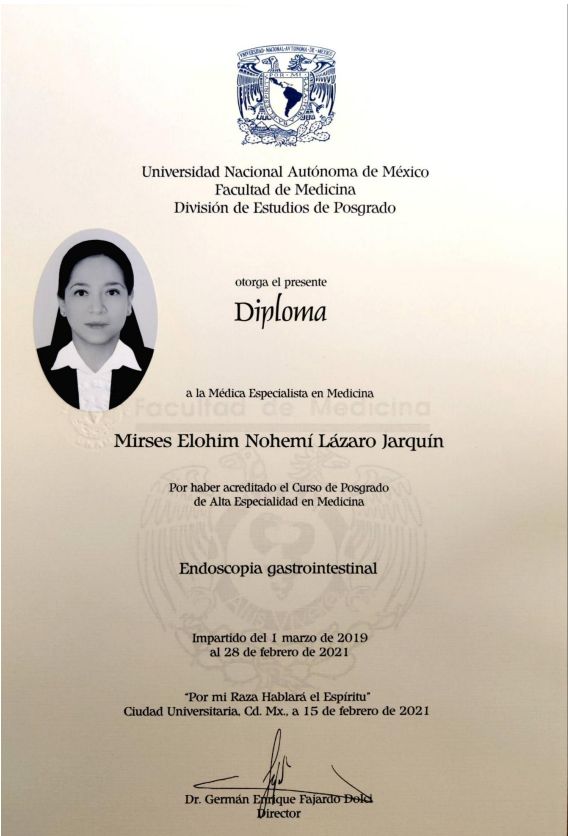 Universidad Nacional Autónoma de México
Facultad de Medicina
División de Estudios de Posgrado

otorga el presente

Diploma

a la Médica Especialista en Medicina

Mirses Elohim Nohemí Lázaro Jarquín

Por haber acreditado el Curso de Posgrado de Alta Especialidad en Medicina

Endoscopia gastrointestinal

Impartido del 1 marzo de 2019 al 28 de febrero de 2021

"Por mi Raza Hablará el Espíritu"
Ciudad Universitaria, Cd. Mx., a 15 de febrero de 2021

Dr. Germán Enrique Fajardo Dolci
Director

Facultad de Medicina